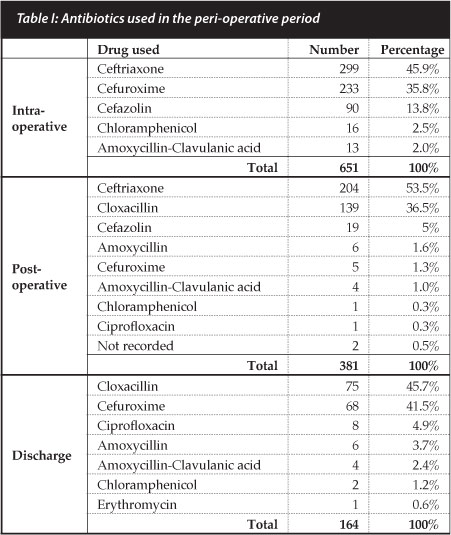 Table I: Antibiotics used in the peri-operative period

| | Drug used | Number | Percentage |
|---|---|---|---|
| Intra-operative | Ceftriaxone | 299 | 45.9% |
| | Cefuroxime | 233 | 35.8% |
| | Cefazolin | 90 | 13.8% |
| | Chloramphenicol | 16 | 2.5% |
| | Amoxycillin-Clavulanic acid | 13 | 2.0% |
| | Total | 651 | 100% |
| Post-operative | Ceftriaxone | 204 | 53.5% |
| | Cloxacillin | 139 | 36.5% |
| | Cefazolin | 19 | 5% |
| | Amoxycillin | 6 | 1.6% |
| | Cefuroxime | 5 | 1.3% |
| | Amoxycillin-Clavulanic acid | 4 | 1.0% |
| | Chloramphenicol | 1 | 0.3% |
| | Ciprofloxacin | 1 | 0.3% |
| | Not recorded | 2 | 0.5% |
| | Total | 381 | 100% |
| Discharge | Cloxacillin | 75 | 45.7% |
| | Cefuroxime | 68 | 41.5% |
| | Ciprofloxacin | 8 | 4.9% |
| | Amoxycillin | 6 | 3.7% |
| | Amoxycillin-Clavulanic acid | 4 | 2.4% |
| | Chloramphenicol | 2 | 1.2% |
| | Erythromycin | 1 | 0.6% |
| | Total | 164 | 100% |